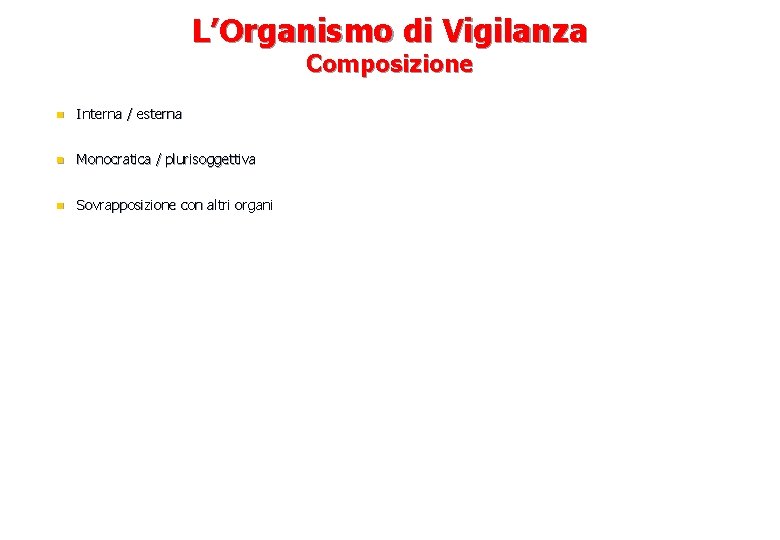 L’Organismo di Vigilanza
Composizione

- Interna / esterna
- Monocratica / plurisoggettiva
- Sovrapposizione con altri organi